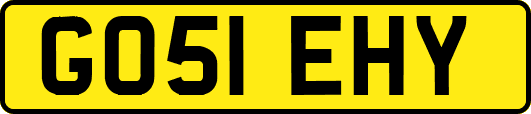 GO51 EHY